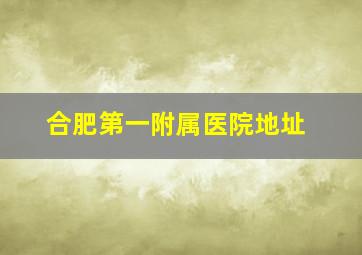 合肥第一附属医院地址